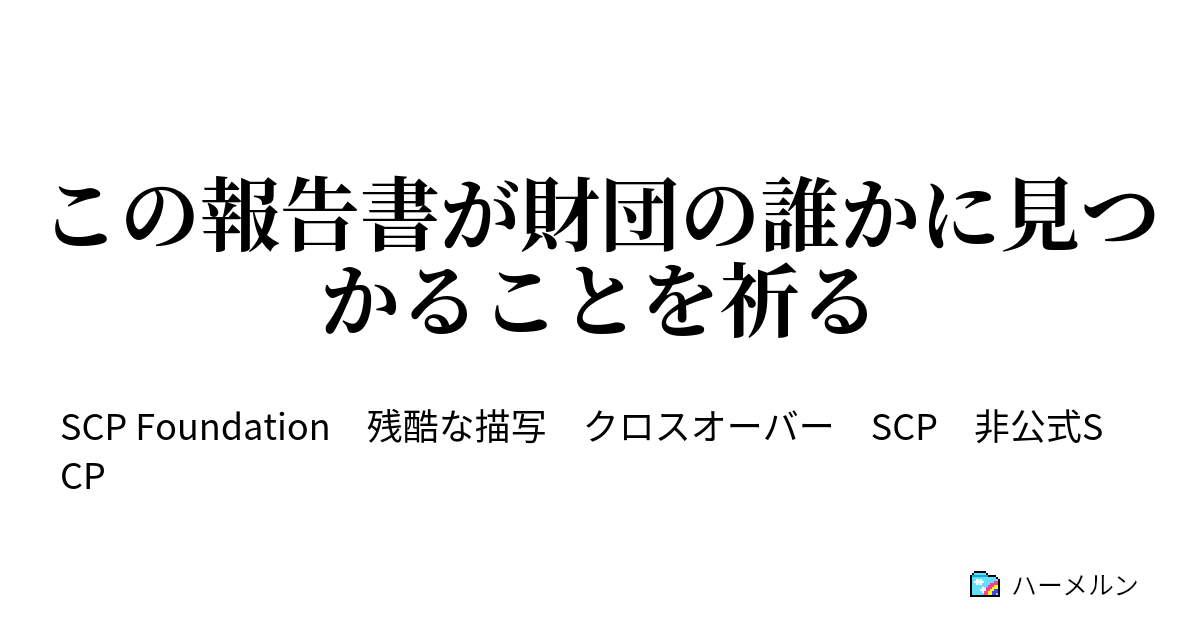 この報告書が財団の誰かに見つかることを祈る

SCP Foundation　残酷な描写　クロスオーバー　SCP　非公式SCP

ハーメルン